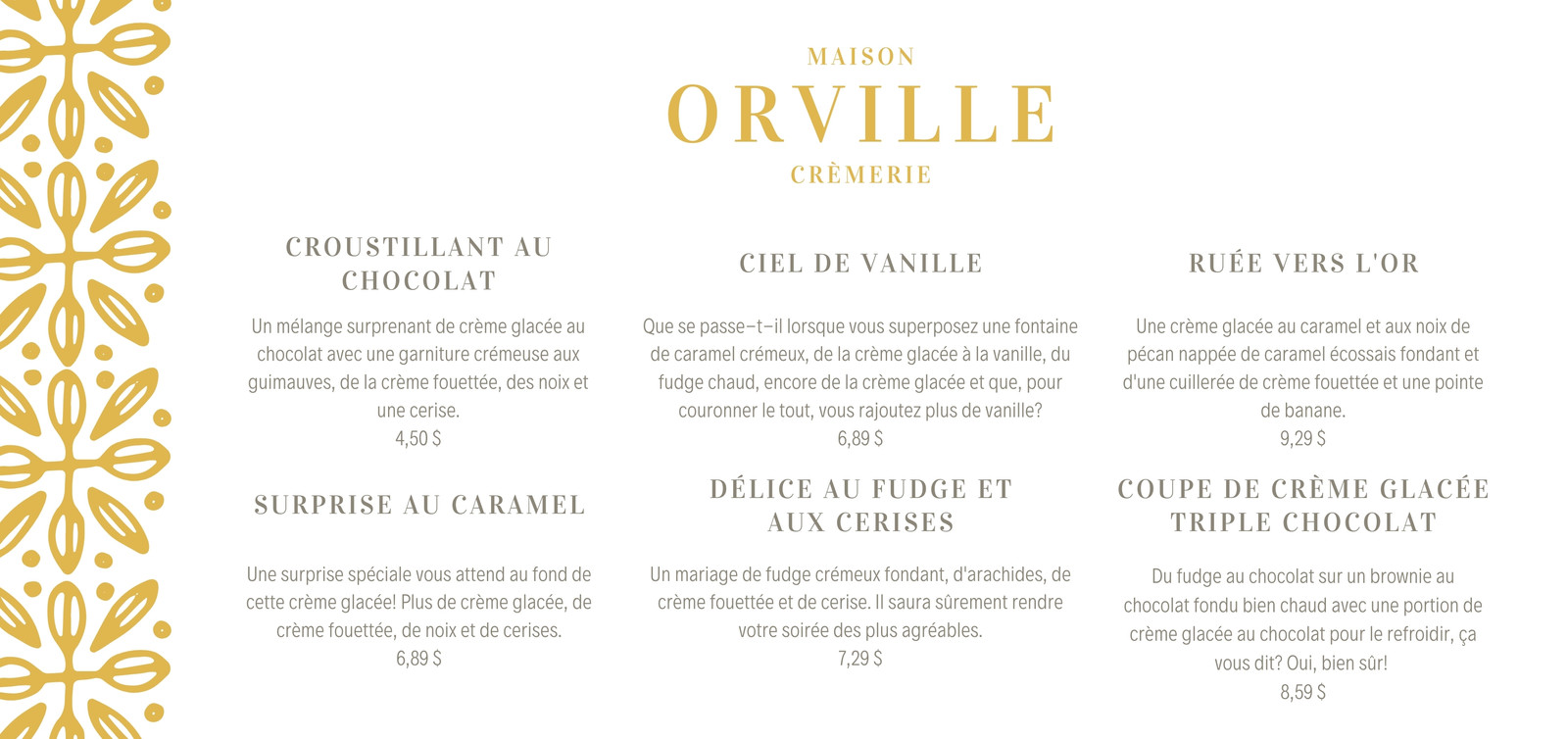 MAISON
ORVILLE
CRÈMERIE

CROUSTILLANT AU CHOCOLAT

Un mélange surprenant de crème glacée au chocolat avec une garniture crémeuse aux guimauves, de la crème fouettée, des noix et une cerise.
4,50 $

SURPRISE AU CARAMEL

Une surprise spéciale vous attend au fond de cette crème glacée! Plus de crème glacée, de crème fouettée, de noix et de cerises.
6,89 $

CIEL DE VANILLE

Que se passe–t–il lorsque vous superposez une fontaine de caramel crémeux, de la crème glacée à la vanille, du fudge chaud, encore de la crème glacée et que, pour couronner le tout, vous rajoutez plus de vanille?
6,89 $

DÉLICE AU FUDGE ET AUX CERISES

Un mariage de fudge crémeux fondant, d'arachides, de crème fouettée et de cerise. Il saura sûrement rendre votre soirée des plus agréables.
7,29 $

RUÉE VERS L'OR

Une crème glacée au caramel et aux noix de pécan nappée de caramel écossais fondant et d'une cuillerée de crème fouettée et une pointe de banane.
9,29 $

COUPE DE CRÈME GLACÉE TRIPLE CHOCOLAT

Du fudge au chocolat sur un brownie au chocolat fondu bien chaud avec une portion de crème glacée au chocolat pour le refroidir, ça vous dit? Oui, bien sûr!
8,59 $